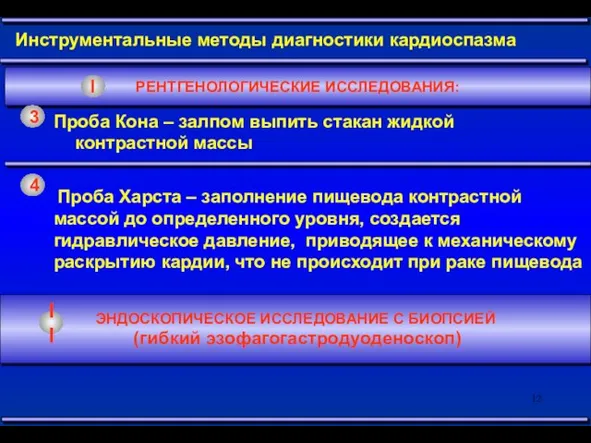 Инструментальные методы диагностики кардиоспазма

I РЕНТГЕНОЛОГИЧЕСКИЕ ИССЛЕДОВАНИЯ:

3 Проба Кона – залпом выпить стакан жидкой контрастной массы

4 Проба Харста – заполнение пищевода контрастной массой до определенного уровня, создается гидравлическое давление, приводящее к механическому раскрытию кардии, что не происходит при раке пищевода

II ЭНДОСКОПИЧЕСКОЕ ИССЛЕДОВАНИЕ С БИОПСИЕЙ (гибкий эзофагогастродуоденоскоп)

12